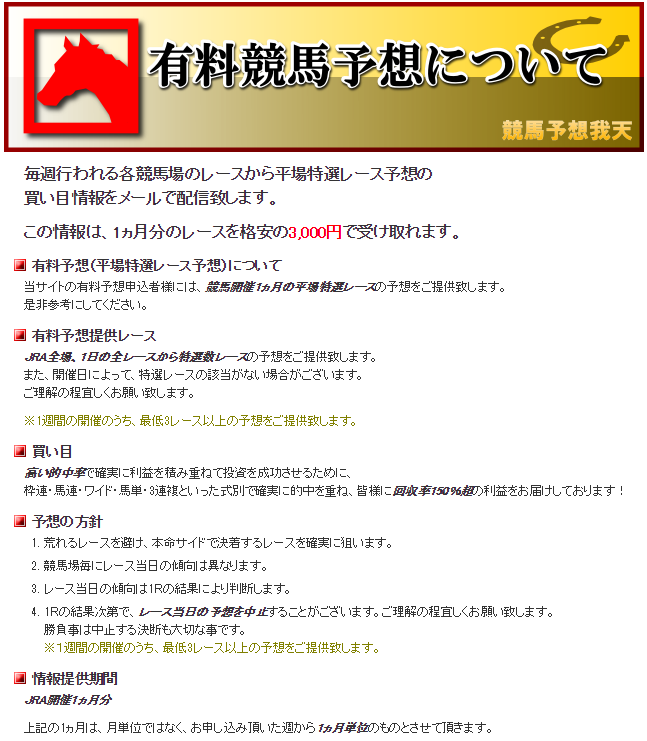 有料競馬予想について

競馬予想我天

毎週行われる各競馬場のレースから平場特選レース予想の買い目情報をメールで配信致します。

この情報は、1ヵ月分のレースを格安の3,000円で受け取れます。

有料予想(平場特選レース予想)について

当サイトの有料予想申込者様には、競馬開催1ヵ月の平場特選レースの予想をご提供致します。
是非参考にしてください。

有料予想提供レース

JRA全場、1日の全レースから特選数レースの予想をご提供致します。
また、開催日によって、特選レースの該当がない場合がございます。
ご理解の程宜しくお願い致します。

※1週間の開催のうち、最低3レース以上の予想をご提供致します。

買い目

高い的中率で確実に利益を積み重ねて投資を成功させるために、
枠連・馬連・ワイド・馬単・3連複といった式別で確実に的中を重ね、皆様に回収率150%超の利益をお届けしております!

予想の方針

1. 荒れるレースを避け、本命サイドで決着するレースを確実に狙います。

2. 競馬場毎にレース当日の傾向は異なります。

3. レース当日の傾向は1Rの結果により判断します。

4. 1Rの結果次第で、レース当日の予想を中止することがございます。ご理解の程宜しくお願い致します。
勝負事は中止する決断も大切な事です。
※1週間の開催のうち、最低3レース以上の予想をご提供致します。

情報提供期間

JRA開催1ヵ月分

上記の1ヵ月は、月単位ではなく、お申し込み頂いた週から1ヵ月単位のものとさせて頂きます。